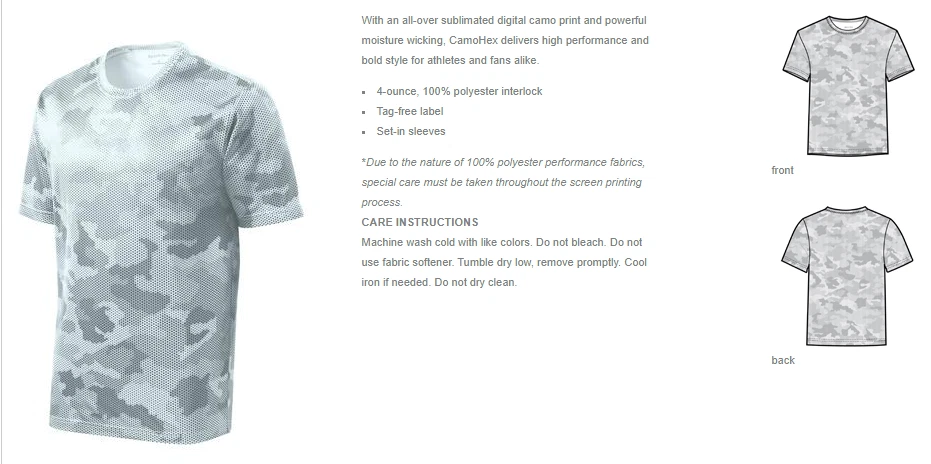 With an all-over sublimated digital camo print and powerful moisture wicking, CamoHex delivers high performance and bold style for athletes and fans alike.

- 4-ounce, 100% polyester interlock
- Tag-free label
- Set-in sleeves

*Due to the nature of 100% polyester performance fabrics, special care must be taken throughout the screen printing process.

CARE INSTRUCTIONS
Machine wash cold with like colors. Do not bleach. Do not use fabric softener. Tumble dry low, remove promptly. Cool iron if needed. Do not dry clean.

front

back